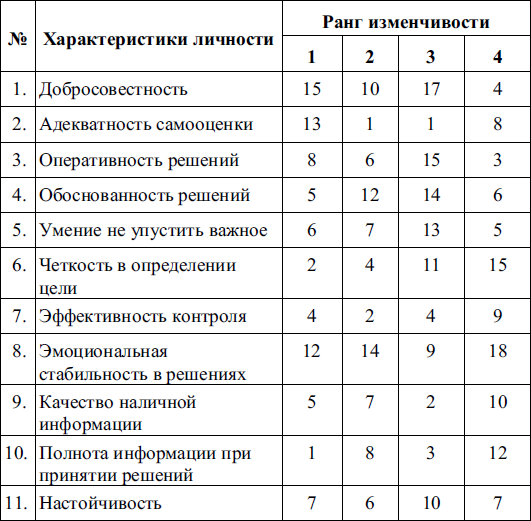 | № | Характеристики личности | Ранг изменчивости | | | |
|---|---|---|---|---|---|
| | | 1 | 2 | 3 | 4 |
| 1. | Добросовестность | 15 | 10 | 17 | 4 |
| 2. | Адекватность самооценки | 13 | 1 | 1 | 8 |
| 3. | Оперативность решений | 8 | 6 | 15 | 3 |
| 4. | Обоснованность решений | 5 | 12 | 14 | 6 |
| 5. | Умение не упустить важное | 6 | 7 | 13 | 5 |
| 6. | Четкость в определении цели | 2 | 4 | 11 | 15 |
| 7. | Эффективность контроля | 4 | 2 | 4 | 9 |
| 8. | Эмоциональная стабильность в решениях | 12 | 14 | 9 | 18 |
| 9. | Качество наличной информации | 5 | 7 | 2 | 10 |
| 10. | Полнота информации при принятии решений | 1 | 8 | 3 | 12 |
| 11. | Настойчивость | 7 | 6 | 10 | 7 |